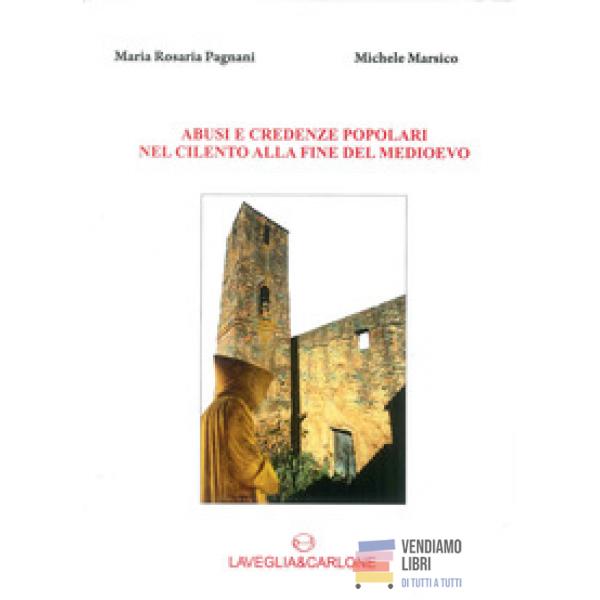 Maria Rosaria Pagnani

Michele Marsico

ABUSI E CREDENZE POPOLARI
NEL CILENTO ALLA FINE DEL MEDIOEVO

LAVEGLIA&CARLONE

VENDIAMO
LIBRI
DI TUTTI A TUTTI